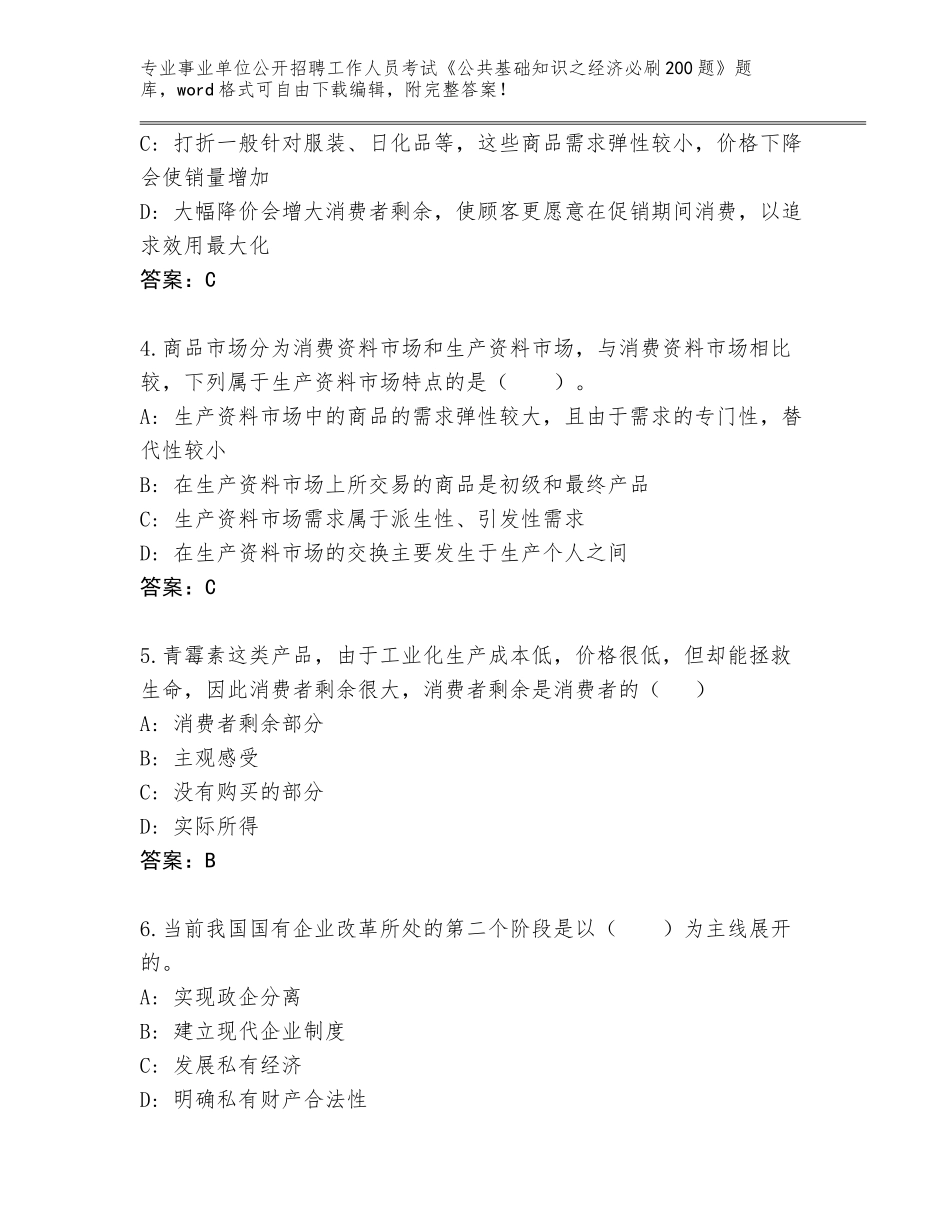 专业事业单位公开招聘工作人员考试《公共基础知识之经济必刷200题》题库，word格式可自由下载编辑，附完整答案！

C：打折一般针对服装、日化品等，这些商品需求弹性较小，价格下降会使销量增加
D：大幅降价会增大消费者剩余，使顾客更愿意在促销期间消费，以追求效用最大化
答案：C

4.商品市场分为消费资料市场和生产资料市场，与消费资料市场相比较，下列属于生产资料市场特点的是（　　）。
A：生产资料市场中的商品的需求弹性较大，且由于需求的专门性，替代性较小
B：在生产资料市场上所交易的商品是初级和最终产品
C：生产资料市场需求属于派生性、引发性需求
D：在生产资料市场的交换主要发生于生产个人之间
答案：C

5.青霉素这类产品，由于工业化生产成本低，价格很低，但却能拯救生命，因此消费者剩余很大，消费者剩余是消费者的（　）
A：消费者剩余部分
B：主观感受
C：没有购买的部分
D：实际所得
答案：B

6.当前我国国有企业改革所处的第二个阶段是以（　　）为主线展开的。
A：实现政企分离
B：建立现代企业制度
C：发展私有经济
D：明确私有财产合法性